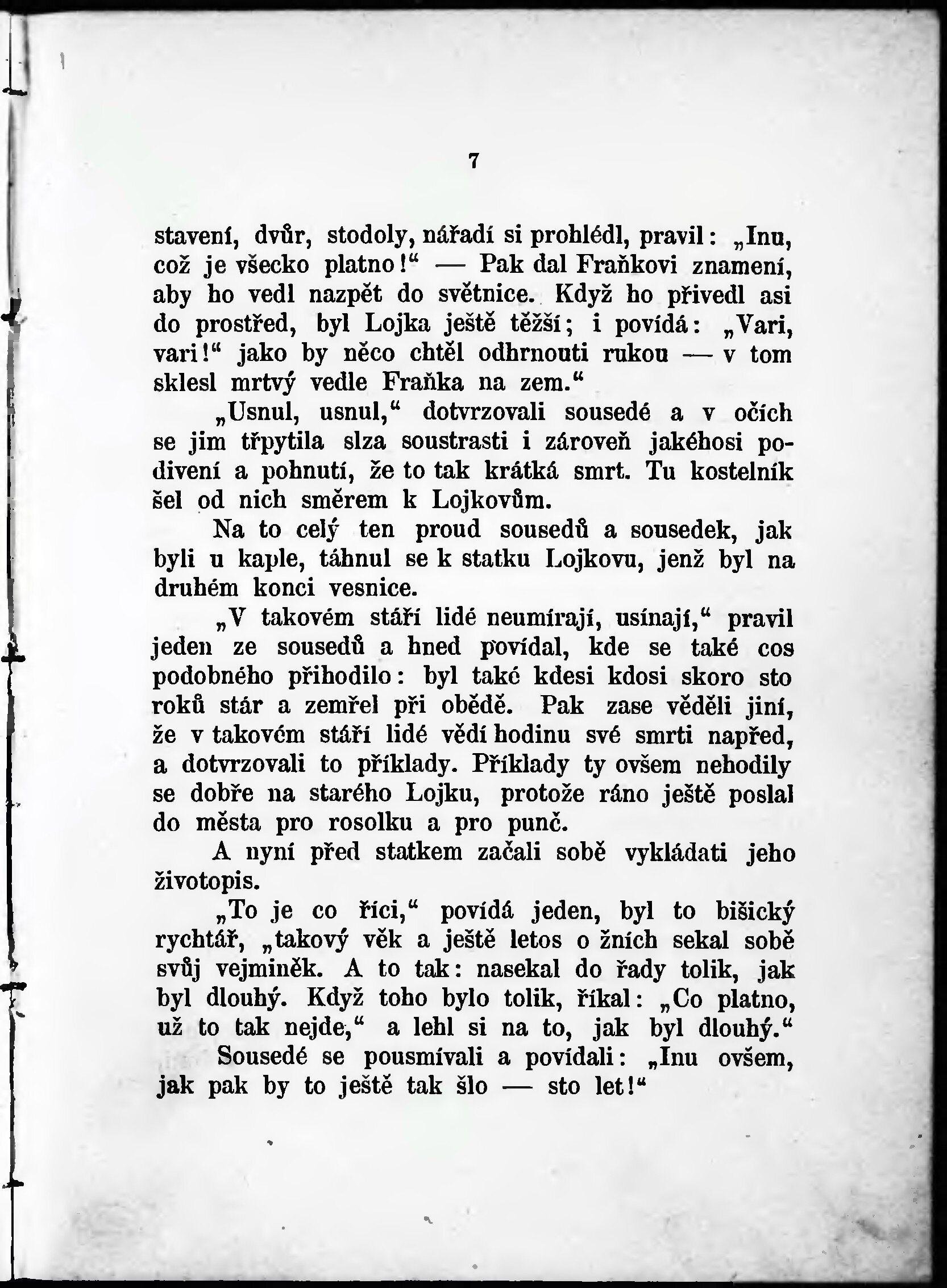 7

stavení, dvůr, stodoly, nářadí si prohlédl, pravil: „Inu, což je všecko platno!“ — Pak dal Fraňkovi znamení, aby ho vedl nazpět do světnice. Když ho přivedl asi do prostřed, byl Lojka ještě těžší; i povídá: „Vari, vari!“ jako by něco chtěl odhrnouti rukou — v tom sklesl mrtvý vedle Fraňka na zem.“

„Usnul, usnul,“ dotvrzovali sousedé a v očích se jim třpytila slza soustrasti i zároveň jakéhosi podivení a pohnutí, že to tak krátká smrt. Tu kostelník šel od nich směrem k Lojkovům.

Na to celý ten proud sousedů a sousedek, jak byli u kaple, táhnul se k statku Lojkovu, jenž byl na druhém konci vesnice.

„V takovém stáří lidé neumírají, usínají,“ pravil jeden ze sousedů a hned povídal, kde se také cos podobného přihodilo: byl také kdesi kdosi skoro sto roků stár a zemřel při obědě. Pak zase věděli jiní, že v takovém stáří lidé vědí hodinu své smrti napřed, a dotvrzovali to příklady. Příklady ty ovšem nehodily se dobře na starého Lojku, protože ráno ještě poslal do města pro rosolku a pro punč.

A nyní před statkem začali sobě vykládati jeho životopis.

„To je co říci,“ povídá jeden, byl to bišický rychtář, „takový věk a ještě letos o žních sekal sobě svůj vejminěk. A to tak: nasekal do řady tolik, jak byl dlouhý. Když toho bylo tolik, říkal: „Co platno, už to tak nejde,“ a lehl si na to, jak byl dlouhý.“

Sousedé se pousmívali a povídali: „Inu ovšem, jak pak by to ještě tak šlo — sto let!“